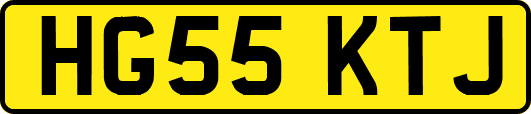 HG55 KTJ